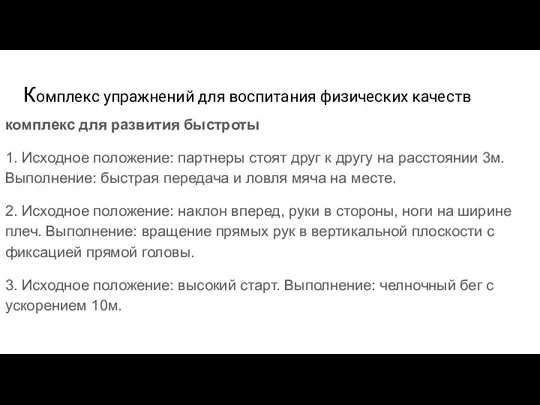 Комплекс упражнений для воспитания физических качеств

комплекс для развития быстроты

1. Исходное положение: партнеры стоят друг к другу на расстоянии 3м. Выполнение: быстрая передача и ловля мяча на месте.

2. Исходное положение: наклон вперед, руки в стороны, ноги на ширине плеч. Выполнение: вращение прямых рук в вертикальной плоскости с фиксацией прямой головы.

3. Исходное положение: высокий старт. Выполнение: челночный бег с ускорением 10м.